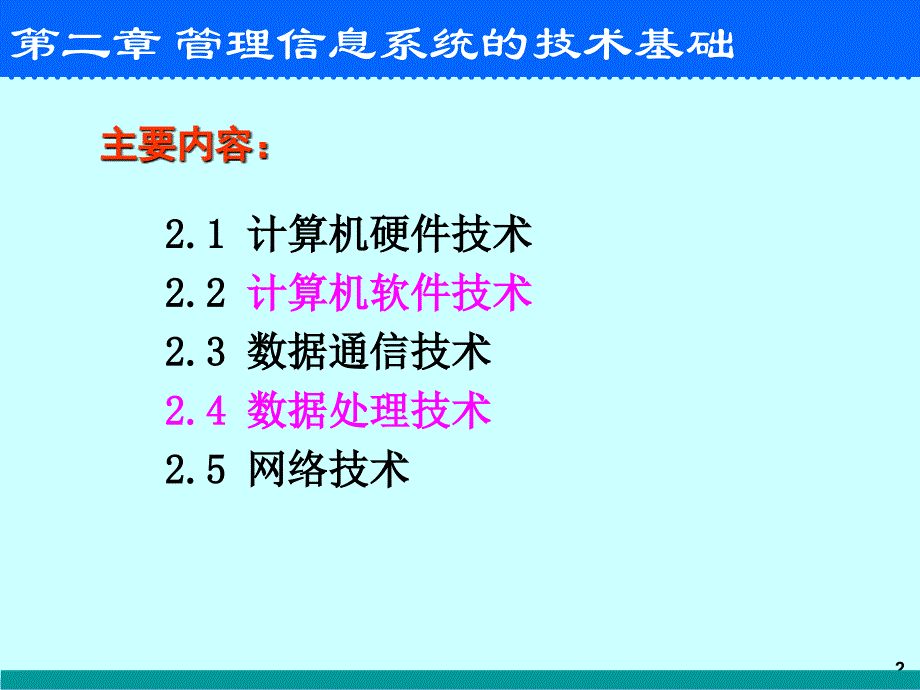 第二章 管理信息系统的技术基础

主要内容：

2.1 计算机硬件技术
2.2 计算机软件技术
2.3 数据通信技术
2.4 数据处理技术
2.5 网络技术

2